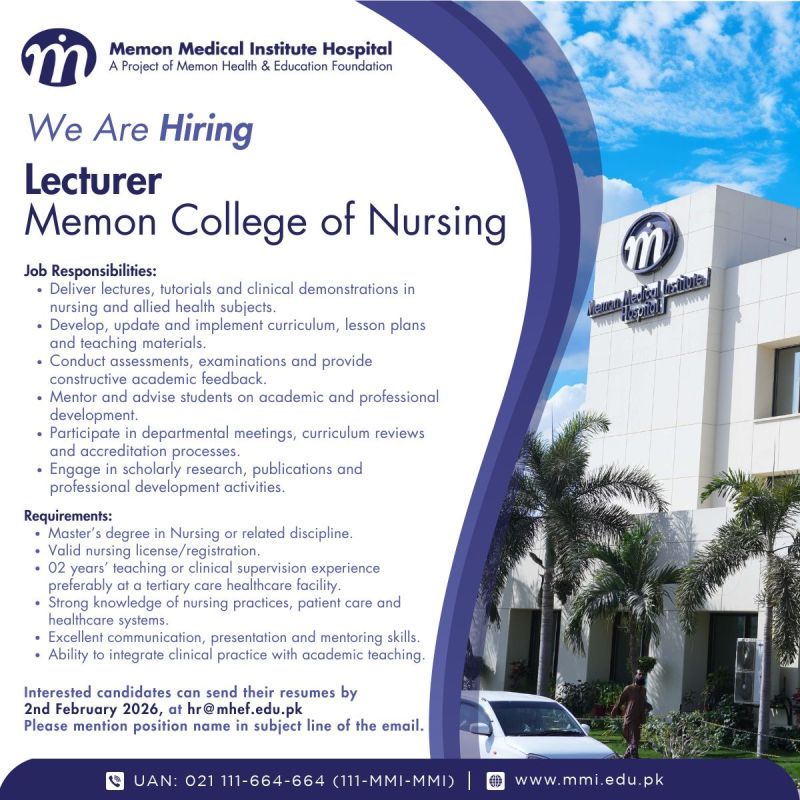 Memon Medical Institute Hospital
A Project of Memon Health & Education Foundation

We Are Hiring

Lecturer
Memon College of Nursing

Job Responsibilities:
• Deliver lectures, tutorials and clinical demonstrations in nursing and allied health subjects.
• Develop, update and implement curriculum, lesson plans and teaching materials.
• Conduct assessments, examinations and provide constructive academic feedback.
• Mentor and advise students on academic and professional development.
• Participate in departmental meetings, curriculum reviews and accreditation processes.
• Engage in scholarly research, publications and professional development activities.

Requirements:
• Master's degree in Nursing or related discipline.
• Valid nursing license/registration.
• 02 years' teaching or clinical supervision experience preferably at a tertiary care healthcare facility.
• Strong knowledge of nursing practices, patient care and healthcare systems.
• Excellent communication, presentation and mentoring skills.
• Ability to integrate clinical practice with academic teaching.

Interested candidates can send their resumes by 2nd February 2026, at hr@mhef.edu.pk
Please mention position name in subject line of the email.

Memon Medical Institute Hospital

UAN: 021 111-664-664 (111-MMI-MMI) | www.mmi.edu.pk